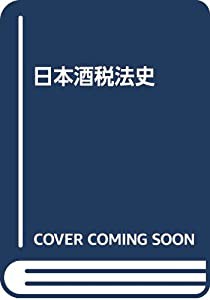 日本酒税法史

COVER COMING SOON